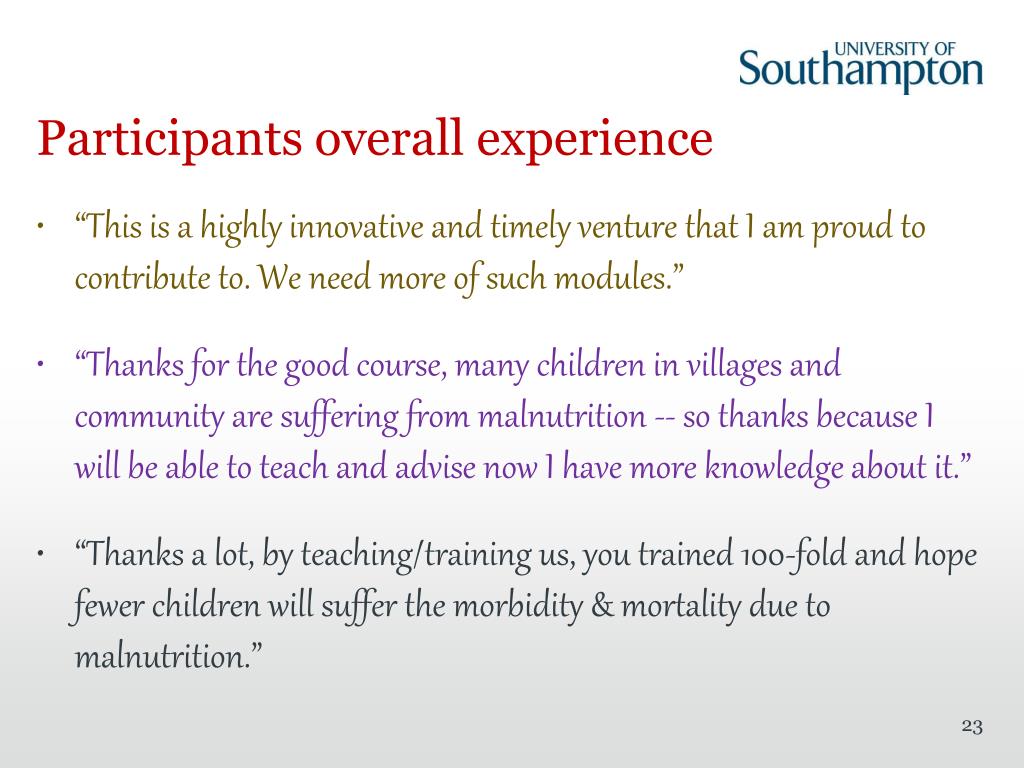 UNIVERSITY OF
Southampton

Participants overall experience

• “This is a highly innovative and timely venture that I am proud to contribute to. We need more of such modules.”

• “Thanks for the good course, many children in villages and community are suffering from malnutrition -- so thanks because I will be able to teach and advise now I have more knowledge about it.”

• “Thanks a lot, by teaching/training us, you trained 100-fold and hope fewer children will suffer the morbidity & mortality due to malnutrition.”

23